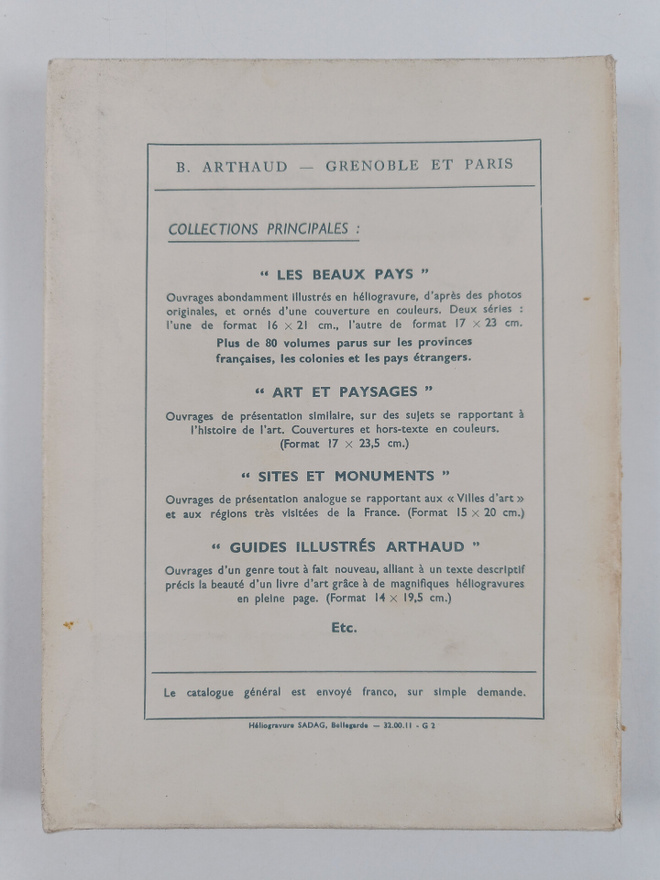 B. ARTHAUD — GRENOBLE ET PARIS

COLLECTIONS PRINCIPALES :

" LES BEAUX PAYS "

Ouvrages abondamment illustrés en héliogravure, d'après des photos originales, et ornés d'une couverture en couleurs. Deux séries : l'une de format 16 × 21 cm., l'autre de format 17 × 23 cm.

Plus de 80 volumes parus sur les provinces françaises, les colonies et les pays étrangers.

" ART ET PAYSAGES "

Ouvrages de présentation similaire, sur des sujets se rapportant à l'histoire de l'art. Couvertures et hors-texte en couleurs. (Format 17 × 23,5 cm.)

" SITES ET MONUMENTS "

Ouvrages de présentation analogue se rapportant aux « Villes d'art » et aux régions très visitées de la France. (Format 15 × 20 cm.)

" GUIDES ILLUSTRÉS ARTHAUD "

Ouvrages d'un genre tout à fait nouveau, alliant à un texte descriptif précis la beauté d'un livre d'art grâce à de magnifiques héliogravures en pleine page. (Format 14 × 19,5 cm.)

Etc.

Le catalogue général est envoyé franco, sur simple demande.

Héliogravure SADAG, Bellegarde — 32.00.11 - G 2